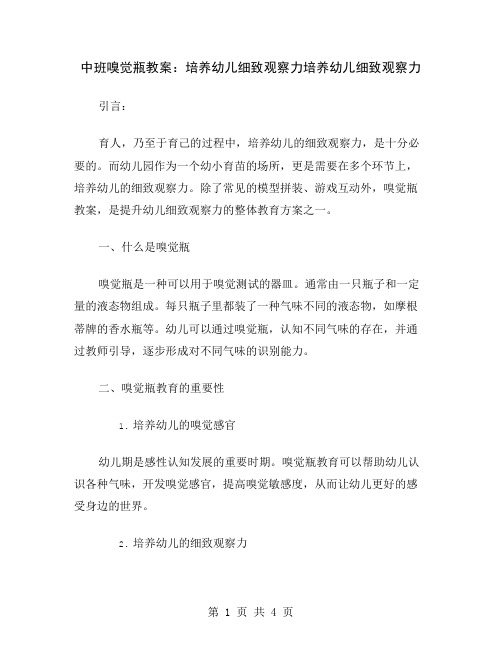 中班嗅觉瓶教案：培养幼儿细致观察力培养幼儿细致观察力

引言：

育人，乃至于育己的过程中，培养幼儿的细致观察力，是十分必要的。而幼儿园作为一个幼小育苗的场所，更是需要在多个环节上，培养幼儿的细致观察力。除了常见的模型拼装、游戏互动外，嗅觉瓶教案，是提升幼儿细致观察力的整体教育方案之一。

一、什么是嗅觉瓶

嗅觉瓶是一种可以用于嗅觉测试的器皿。通常由一只瓶子和一定量的液态物组成。每只瓶子里都装了一种气味不同的液态物，如摩根蒂牌的香水瓶等。幼儿可以通过嗅觉瓶，认知不同气味的存在，并通过教师引导，逐步形成对不同气味的识别能力。

二、嗅觉瓶教育的重要性

1. 培养幼儿的嗅觉感官

幼儿期是感性认知发展的重要时期。嗅觉瓶教育可以帮助幼儿认识各种气味，开发嗅觉感官，提高嗅觉敏感度，从而让幼儿更好的感受身边的世界。

2. 培养幼儿的细致观察力

第 1 页 共 4 页